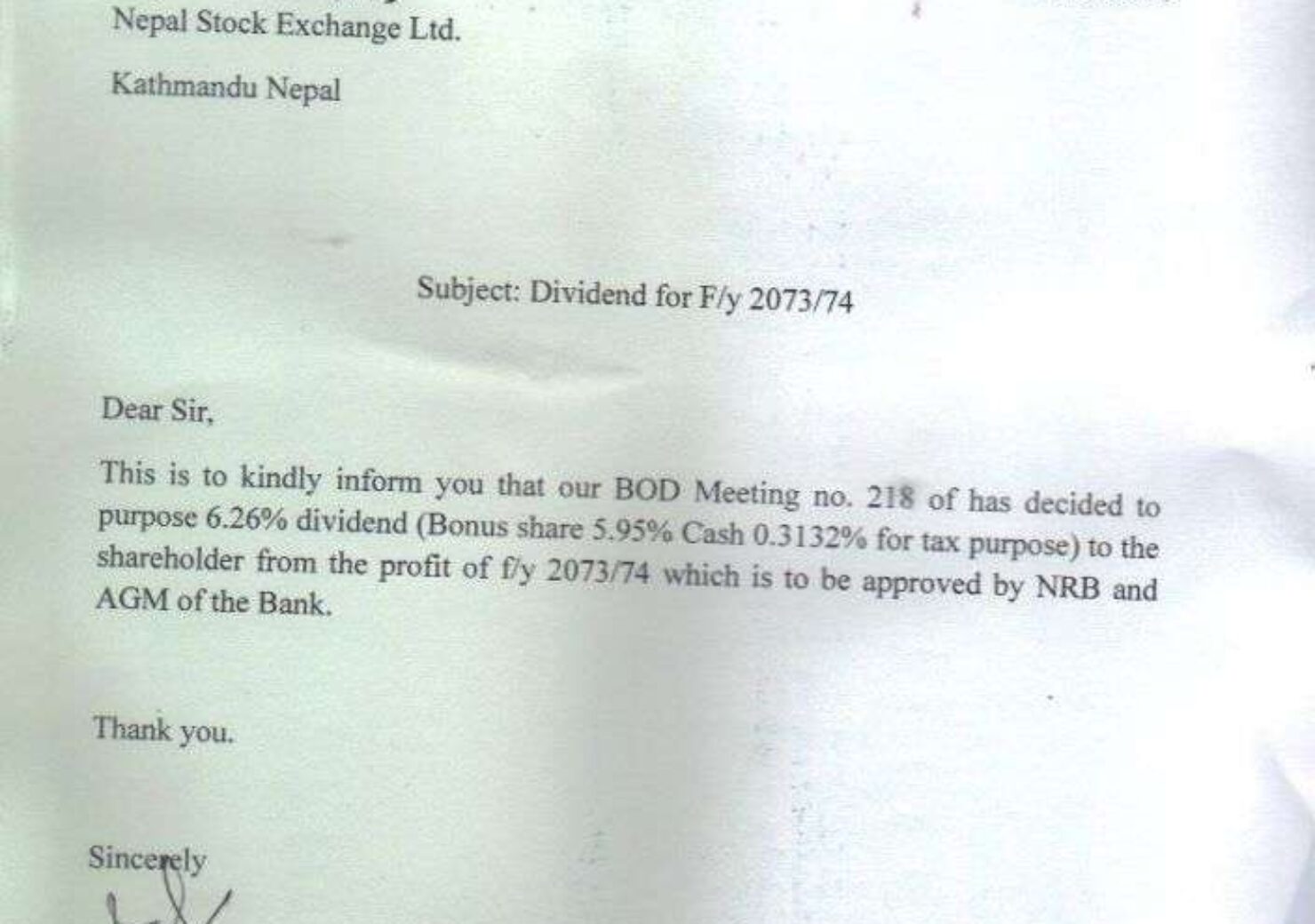 Nepal Stock Exchange Ltd.

Kathmandu Nepal

Subject: Dividend for F/y 2073/74

Dear Sir,

This is to kindly inform you that our BOD Meeting no. 218 of has decided to purpose 6.26% dividend (Bonus share 5.95% Cash 0.3132% for tax purpose) to the shareholder from the profit of f/y 2073/74 which is to be approved by NRB and AGM of the Bank.

Thank you.

Sincerely